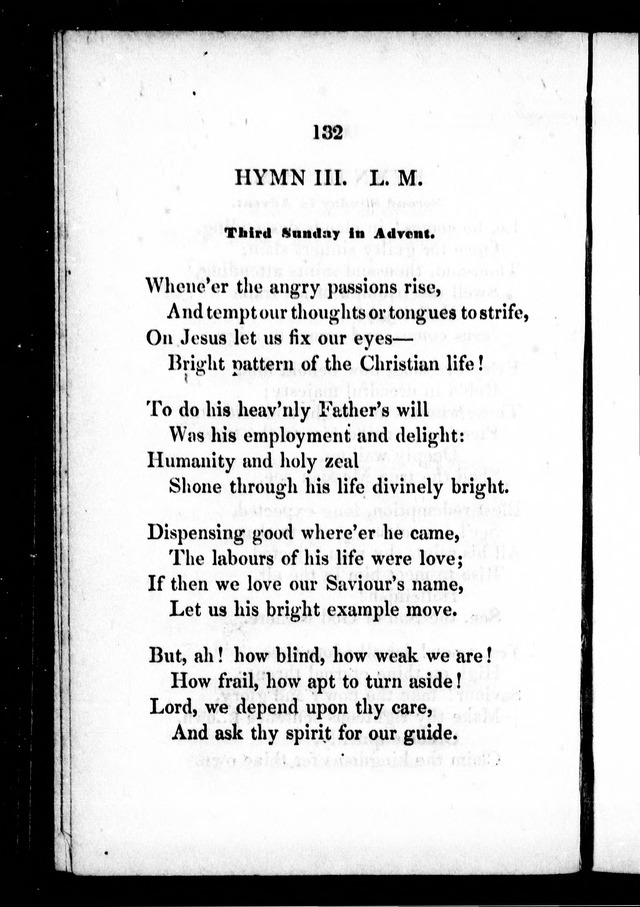 132

HYMN III. L. M.

Third Sunday in Advent.

Whene'er the angry passions rise,
And tempt our thoughts or tongues to strife,
On Jesus let us fix our eyes—
Bright pattern of the Christian life!

To do his heav'nly Father's will
Was his employment and delight:
Humanity and holy zeal
Shone through his life divinely bright.

Dispensing good where'er he came,
The labours of his life were love;
If then we love our Saviour's name,
Let us his bright example move.

But, ah! how blind, how weak we are!
How frail, how apt to turn aside!
Lord, we depend upon thy care,
And ask thy spirit for our guide.